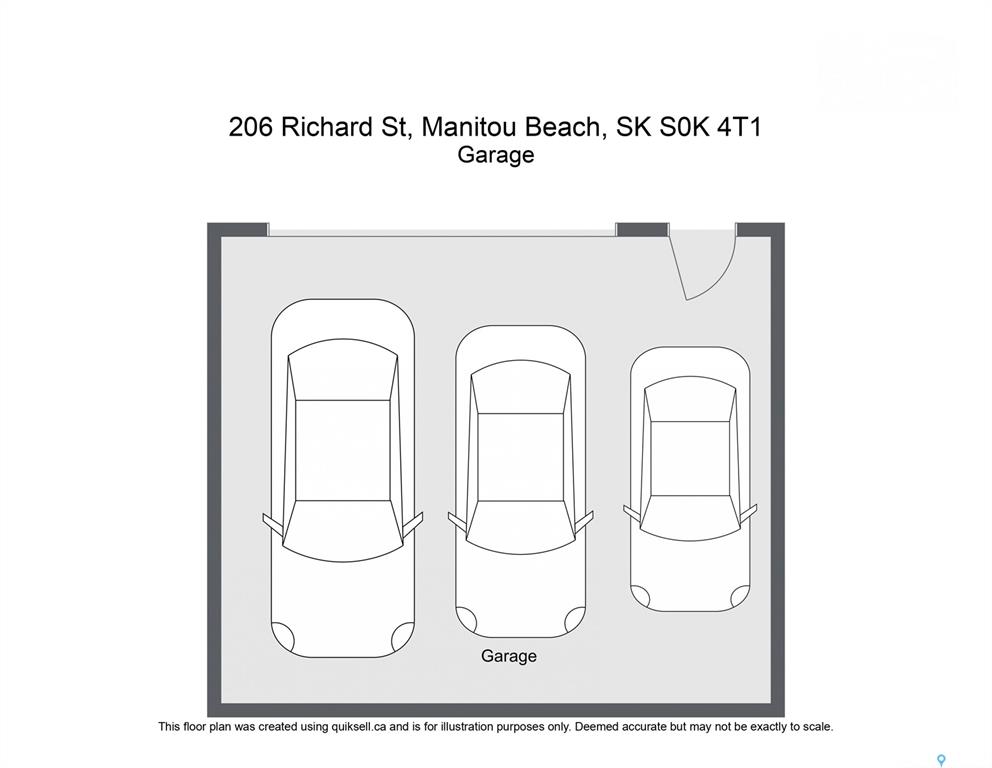 206 Richard St, Manitou Beach, SK S0K 4T1
Garage

Garage

This floor plan was created using quiksell.ca and is for illustration purposes only. Deemed accurate but may not be exactly to scale.